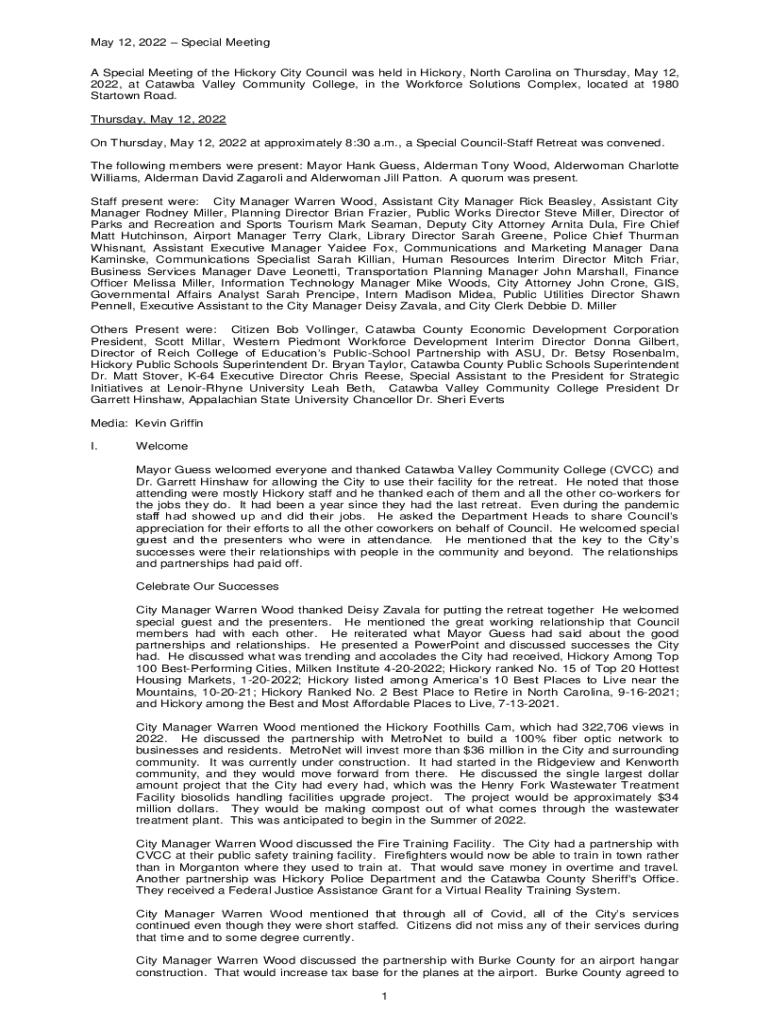 May 12, 2022 – Special Meeting

A Special Meeting of the Hickory City Council was held in Hickory, North Carolina on Thursday, May 12, 2022, at Catawba Valley Community College, in the Workforce Solutions Complex, located at 1980 Startown Road.

Thursday, May 12, 2022

On Thursday, May 12, 2022 at approximately 8:30 a.m., a Special Council-Staff Retreat was convened.

The following members were present: Mayor Hank Guess, Alderman Tony Wood, Alderwoman Charlotte Williams, Alderman David Zagaroli and Alderwoman Jill Patton. A quorum was present.

Staff present were: City Manager Warren Wood, Assistant City Manager Rick Beasley, Assistant City Manager Rodney Miller, Planning Director Brian Frazier, Public Works Director Steve Miller, Director of Parks and Recreation and Sports Tourism Mark Seaman, Deputy City Attorney Arnita Dula, Fire Chief Matt Hutchinson, Airport Manager Terry Clark, Library Director Sarah Greene, Police Chief Thurman Whisnant, Assistant Executive Manager Yaidee Fox, Communications and Marketing Manager Dana Kaminske, Communications Specialist Sarah Killian, Human Resources Interim Director Mitch Friar, Business Services Manager Dave Leonetti, Transportation Planning Manager John Marshall, Finance Officer Melissa Miller, Information Technology Manager Mike Woods, City Attorney John Crone, GIS, Governmental Affairs Analyst Sarah Prencipe, Intern Madison Midea, Public Utilities Director Shawn Pennell, Executive Assistant to the City Manager Deisy Zavala, and City Clerk Debbie D. Miller

Others Present were: Citizen Bob Vollinger, Catawba County Economic Development Corporation President, Scott Millar, Western Piedmont Workforce Development Interim Director Donna Gilbert, Director of Reich College of Education's Public-School Partnership with ASU, Dr. Betsy Rosenbalm, Hickory Public Schools Superintendent Dr. Bryan Taylor, Catawba County Public Schools Superintendent Dr. Matt Stover, K-64 Executive Director Chris Reese, Special Assistant to the President for Strategic Initiatives at Lenoir-Rhyne University Leah Beth, Catawba Valley Community College President Dr Garrett Hinshaw, Appalachian State University Chancellor Dr. Sheri Everts

Media: Kevin Griffin

I. Welcome

Mayor Guess welcomed everyone and thanked Catawba Valley Community College (CVCC) and Dr. Garrett Hinshaw for allowing the City to use their facility for the retreat. He noted that those attending were mostly Hickory staff and he thanked each of them and all the other co-workers for the jobs they do. It had been a year since they had the last retreat. Even during the pandemic staff had showed up and did their jobs. He asked the Department Heads to share Council's appreciation for their efforts to all the other coworkers on behalf of Council. He welcomed special guest and the presenters who were in attendance. He mentioned that the key to the City's successes were their relationships with people in the community and beyond. The relationships and partnerships had paid off.

Celebrate Our Successes

City Manager Warren Wood thanked Deisy Zavala for putting the retreat together He welcomed special guest and the presenters. He mentioned the great working relationship that Council members had with each other. He reiterated what Mayor Guess had said about the good partnerships and relationships. He presented a PowerPoint and discussed successes the City had. He discussed what was trending and accolades the City had received, Hickory Among Top 100 Best-Performing Cities, Milken Institute 4-20-2022; Hickory ranked No. 15 of Top 20 Hottest Housing Markets, 1-20-2022; Hickory listed among America's 10 Best Places to Live near the Mountains, 10-20-21; Hickory Ranked No. 2 Best Place to Retire in North Carolina, 9-16-2021; and Hickory among the Best and Most Affordable Places to Live, 7-13-2021.

City Manager Warren Wood mentioned the Hickory Foothills Cam, which had 322,706 views in 2022. He discussed the partnership with MetroNet to build a 100% fiber optic network to businesses and residents. MetroNet will invest more than $36 million in the City and surrounding community. It was currently under construction. It had started in the Ridgeview and Kenworth community, and they would move forward from there. He discussed the single largest dollar amount project that the City had every had, which was the Henry Fork Wastewater Treatment Facility biosolids handling facilities upgrade project. The project would be approximately $34 million dollars. They would be making compost out of what comes through the wastewater treatment plant. This was anticipated to begin in the Summer of 2022.

City Manager Warren Wood discussed the Fire Training Facility. The City had a partnership with CVCC at their public safety training facility. Firefighters would now be able to train in town rather than in Morganton where they used to train at. That would save money in overtime and travel. Another partnership was Hickory Police Department and the Catawba County Sheriff's Office. They received a Federal Justice Assistance Grant for a Virtual Reality Training System.

City Manager Warren Wood mentioned that through all of Covid, all of the City's services continued even though they were short staffed. Citizens did not miss any of their services during that time and to some degree currently.

City Manager Warren Wood discussed the partnership with Burke County for an airport hangar construction. That would increase tax base for the planes at the airport. Burke County agreed to

1